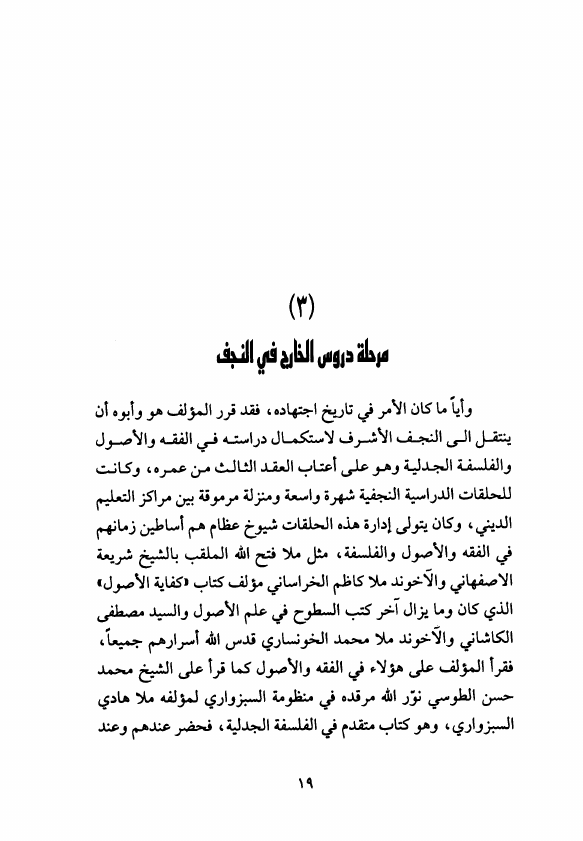 (٣)
مرحلة دروس الخارج في النجف

وأياً ما كان الأمر في تاريخ اجتهاده، فقد قرر المؤلف هو وأبوه أن ينتقل الى النجف الأشرف لاستكمال دراسته في الفقه والأصول والفلسفة الجدلية وهو على أعتاب العقد الثالث من عمره، وكانت للحلقات الدراسية النجفية شهرة واسعة ومنزلة مرموقة بين مراكز التعليم الديني، وكان يتولى إدارة هذه الحلقات شيوخ عظام هم أساطين زمانهم في الفقه والأصول والفلسفة، مثل ملا فتح الله الملقب بالشيخ شريعة الاصفهاني والآخوند ملا كاظم الخراساني مؤلف كتاب «كفاية الأصول» الذي كان وما يزال آخر كتب السطوح في علم الأصول والسيد مصطفى الكاشاني والآخوند ملا محمد الخونساري قدس الله أسرارهم جميعاً، فقرأ المؤلف على هؤلاء في الفقه والأصول كما قرأ على الشيخ محمد حسن الطوسي نوّر الله مرقده في منظومة السبزواري لمؤلفه ملا هادي السبزواري، وهو كتاب متقدم في الفلسفة الجدلية، فحضر عندهم وعند

١٩